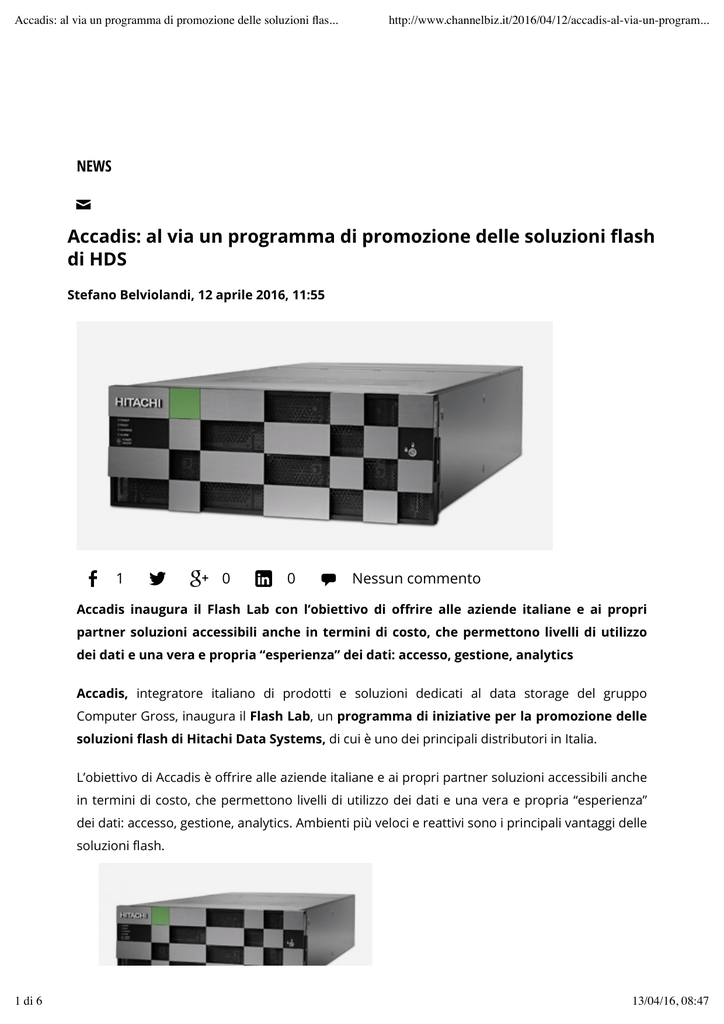 Accadis: al via un programma di promozione delle soluzioni flas...

http://www.channelbiz.it/2016/04/12/accadis-al-via-un-program...

NEWS

Accadis: al via un programma di promozione delle soluzioni flash di HDS

Stefano Belviolandi, 12 aprile 2016, 11:55

HITACHI

1 0 0 Nessun commento

Accadis inaugura il Flash Lab con l'obiettivo di offrire alle aziende italiane e ai propri partner soluzioni accessibili anche in termini di costo, che permettono livelli di utilizzo dei dati e una vera e propria "esperienza" dei dati: accesso, gestione, analytics

Accadis, integratore italiano di prodotti e soluzioni dedicati al data storage del gruppo Computer Gross, inaugura il Flash Lab, un programma di iniziative per la promozione delle soluzioni flash di Hitachi Data Systems, di cui è uno dei principali distributori in Italia.

L'obiettivo di Accadis è offrire alle aziende italiane e ai propri partner soluzioni accessibili anche in termini di costo, che permettono livelli di utilizzo dei dati e una vera e propria "esperienza" dei dati: accesso, gestione, analytics. Ambienti più veloci e reattivi sono i principali vantaggi delle soluzioni flash.

HITACHI

1 di 6

13/04/16, 08:47